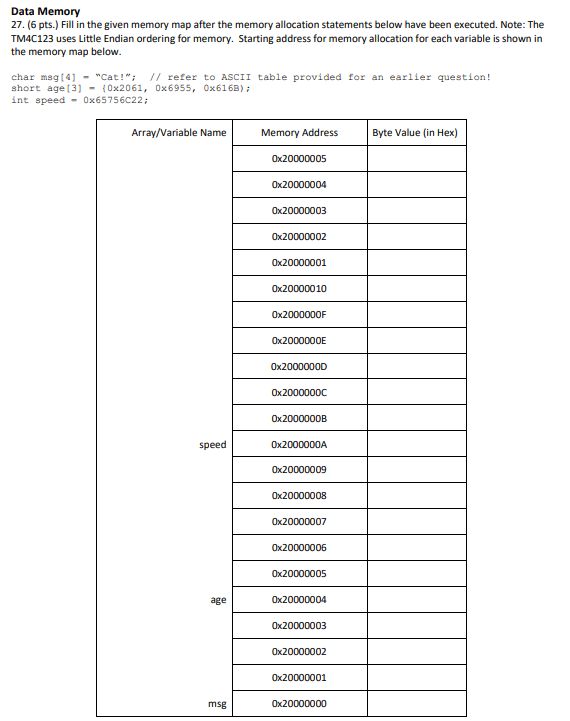 **Data Memory**

27. (6 pts.) Fill in the given memory map after the memory allocation statements below have been executed. Note: The TM4C123 uses Little Endian ordering for memory. Starting address for memory allocation for each variable is shown in the memory map below.

char msg[4] = "Cat!"; // refer to ASCII table provided for an earlier question!
short age[3] = {0x2061, 0x6955, 0x616B};
int speed = 0x65756C22;

| Array/Variable Name | Memory Address | Byte Value (in Hex) |
|---|---|---|
| | 0x20000005 | |
| | 0x20000004 | |
| | 0x20000003 | |
| | 0x20000002 | |
| | 0x20000001 | |
| | 0x20000010 | |
| | 0x2000000F | |
| | 0x2000000E | |
| | 0x2000000D | |
| | 0x2000000C | |
| | 0x2000000B | |
| speed | 0x2000000A | |
| | 0x20000009 | |
| | 0x20000008 | |
| | 0x20000007 | |
| | 0x20000006 | |
| | 0x20000005 | |
| age | 0x20000004 | |
| | 0x20000003 | |
| | 0x20000002 | |
| | 0x20000001 | |
| msg | 0x20000000 | |